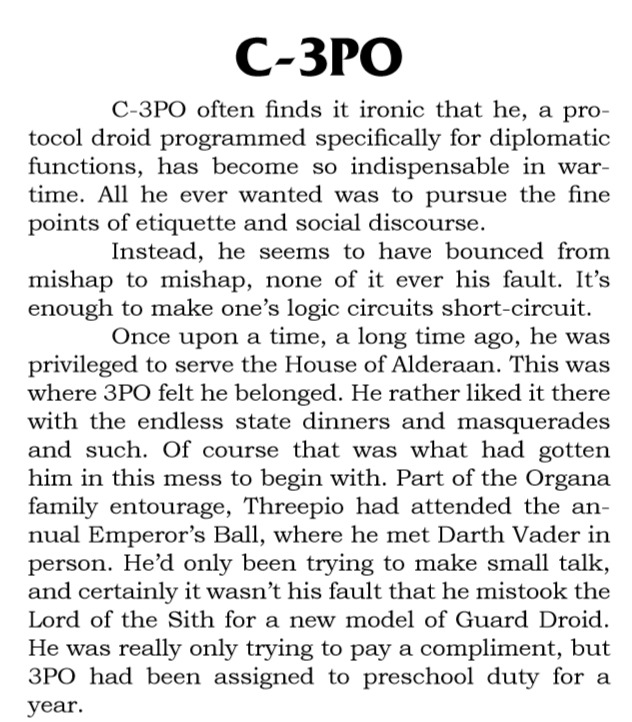 C-3PO

C-3PO often finds it ironic that he, a protocol droid programmed specifically for diplomatic functions, has become so indispensable in wartime. All he ever wanted was to pursue the fine points of etiquette and social discourse.

Instead, he seems to have bounced from mishap to mishap, none of it ever his fault. It's enough to make one's logic circuits short-circuit.

Once upon a time, a long time ago, he was privileged to serve the House of Alderaan. This was where 3PO felt he belonged. He rather liked it there with the endless state dinners and masquerades and such. Of course that was what had gotten him in this mess to begin with. Part of the Organa family entourage, Threepio had attended the annual Emperor's Ball, where he met Darth Vader in person. He'd only been trying to make small talk, and certainly it wasn't his fault that he mistook the Lord of the Sith for a new model of Guard Droid. He was really only trying to pay a compliment, but 3PO had been assigned to preschool duty for a year.